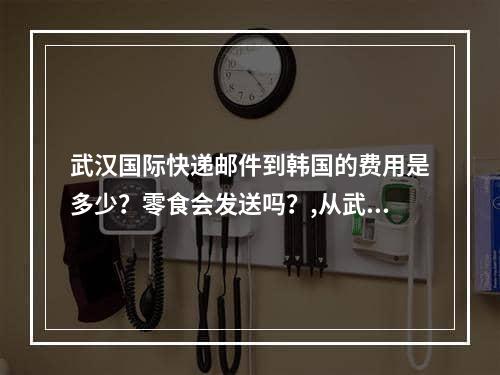 武汉国际快递邮件到韩国的费用是多少？零食会发送吗？,从武...